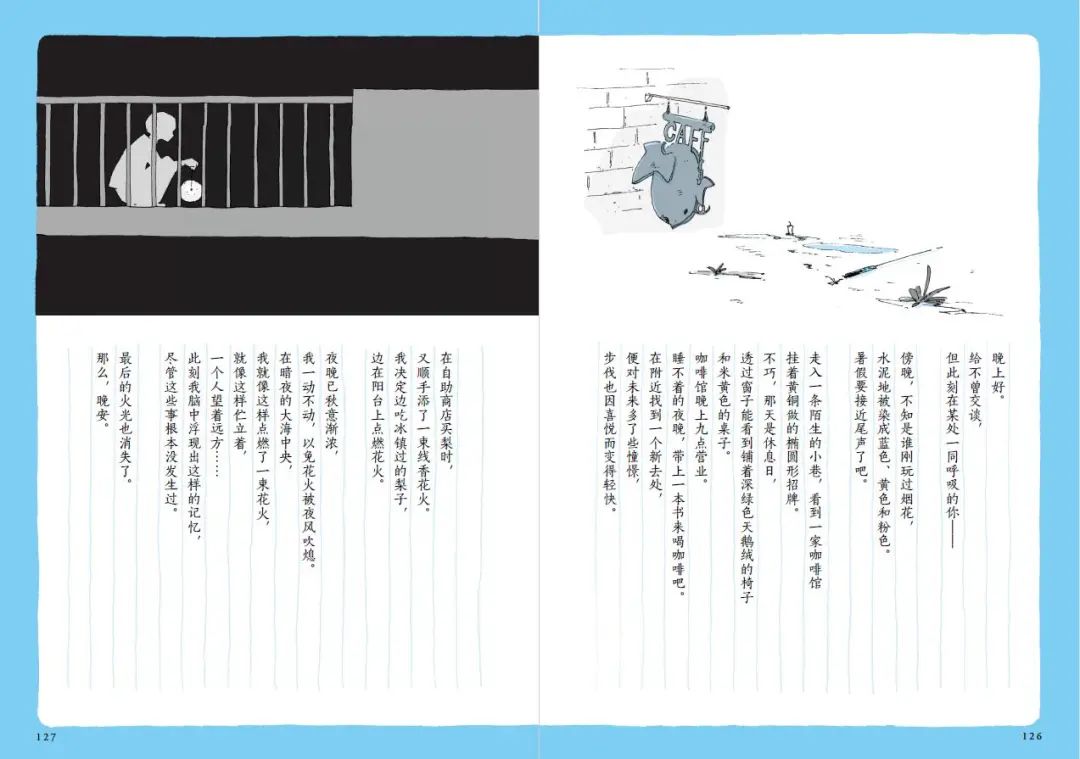 CAFE

晚上好。
给不曾交谈，
但此刻在某处一同呼吸的你——

傍晚，不知是谁刚玩过烟花，
水泥地被染成蓝色、黄色和粉色。
暑假要接近尾声了吧。

走入一条陌生的小巷，看到一家咖啡馆
挂着黄铜做的椭圆形招牌。
不巧，那天是休息日，
透过窗子能看到铺着深绿色天鹅绒的椅子
和米黄色的桌子。
咖啡馆晚上九点营业。
睡不着的夜晚，带上一本书来喝咖啡吧。
在附近找到一个新去处，
便对未来多了些憧憬，
步伐也因喜悦而变得轻快。

126

在自助商店买梨时，
又顺手添了一束线香花火。
我决定边吃冰镇过的梨子，
边在阳台上点燃花火。

夜晚已秋意渐浓，
我一动不动，以免花火被夜风吹熄。
在暗夜的大海中央，
我就像这样点燃了一束花火，
就像这样伫立着，
一个人望着远方……
此刻我脑中浮现出这样的记忆，
尽管这些事根本没发生过。
最后的火光也消失了。
那么，晚安。

127